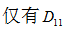 仅有 $D_{11}$